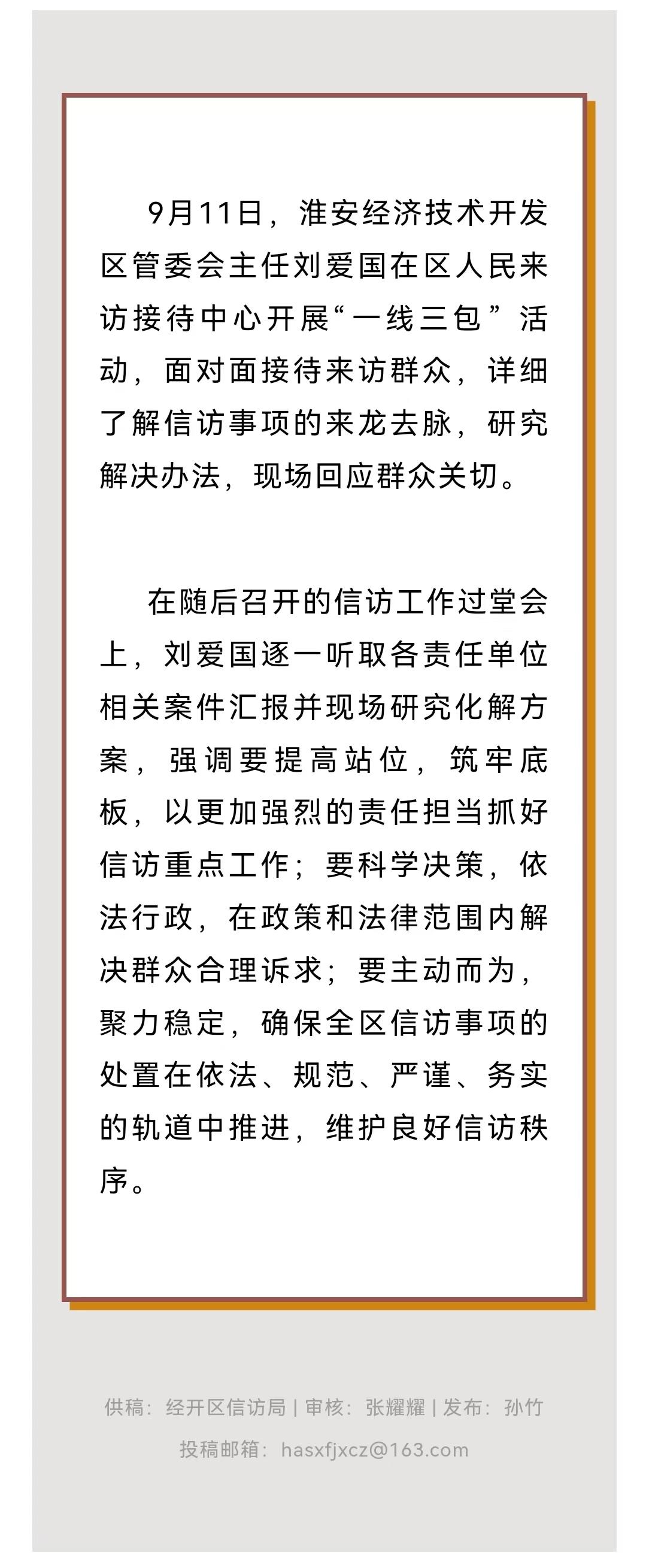 9月11日，淮安经济技术开发区管委会主任刘爱国在区人民来访接待中心开展“一线三包”活动，面对面接待来访群众，详细了解信访事项的来龙去脉，研究解决办法，现场回应群众关切。

在随后召开的信访工作过堂会上，刘爱国逐一听取各责任单位相关案件汇报并现场研究化解方案，强调要提高站位，筑牢底板，以更加强烈的责任担当抓好信访重点工作；要科学决策，依法行政，在政策和法律范围内解决群众合理诉求；要主动而为，聚力稳定，确保全区信访事项的处置在依法、规范、严谨、务实的轨道中推进，维护良好信访秩序。

供稿：经开区信访局 | 审核：张耀耀 | 发布：孙竹

投稿邮箱：hasxfjxcz@163.com